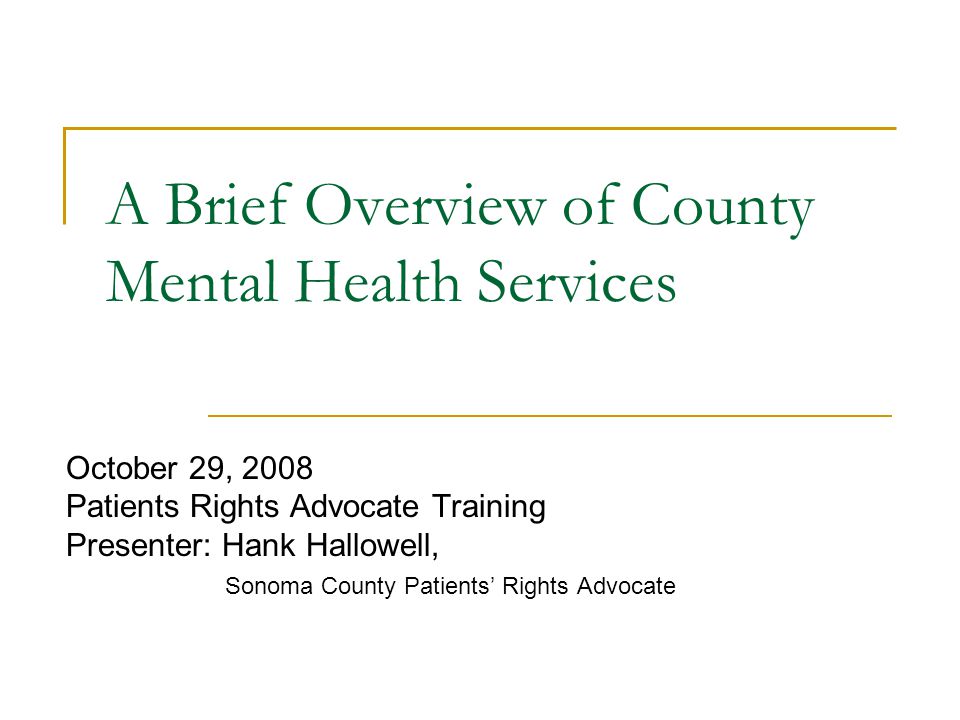 A Brief Overview of County Mental Health Services

October 29, 2008
Patients Rights Advocate Training
Presenter: Hank Hallowell,
Sonoma County Patients’ Rights Advocate